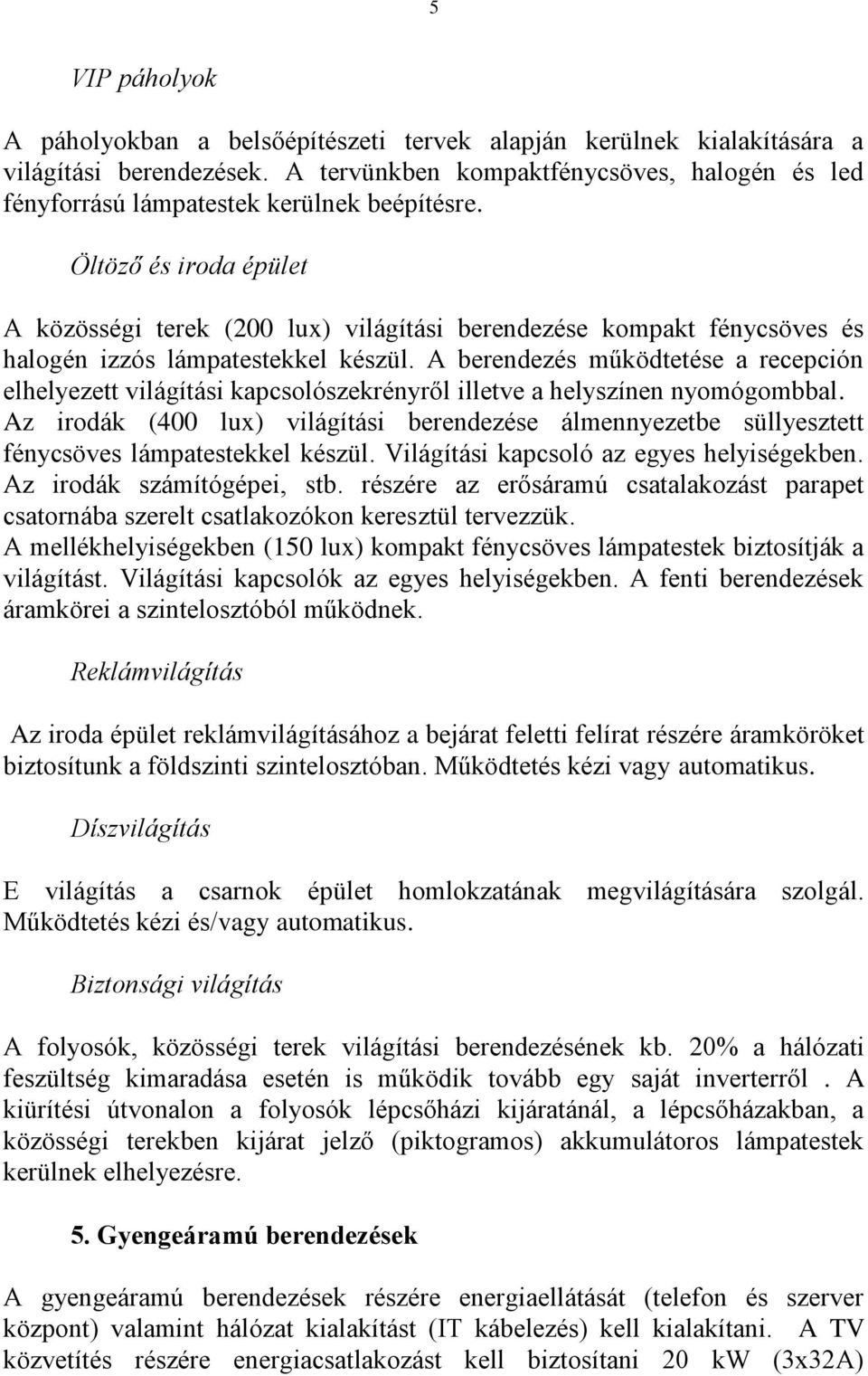 5

VIP páholyok

A páholyokban a belsőépítészeti tervek alapján kerülnek kialakítására a világítási berendezések. A tervünkben kompaktfénycsöves, halogén és led fényforrású lámpatestek kerülnek beépítésre.

Öltöző és iroda épület

A közösségi terek (200 lux) világítási berendezése kompakt fénycsöves és halogén izzós lámpatestekkel készül. A berendezés működtetése a recepción elhelyezett világítási kapcsolószekrényről illetve a helyszínen nyomógombbal. Az irodák (400 lux) világítási berendezése álmennyezetbe süllyesztett fénycsöves lámpatestekkel készül. Világítási kapcsoló az egyes helyiségekben. Az irodák számítógépei, stb. részére az erősáramú csatalakozást parapet csatornába szerelt csatlakozókon keresztül tervezzük.
A mellékhelyiségekben (150 lux) kompakt fénycsöves lámpatestek biztosítják a világítást. Világítási kapcsolók az egyes helyiségekben. A fenti berendezések áramkörei a szintelosztóból működnek.

Reklámvilágítás

Az iroda épület reklámvilágításához a bejárat feletti felírat részére áramköröket biztosítunk a földszinti szintelosztóban. Működtetés kézi vagy automatikus.

Díszvilágítás

E világítás a csarnok épület homlokzatának megvilágítására szolgál. Működtetés kézi és/vagy automatikus.

Biztonsági világítás

A folyosók, közösségi terek világítási berendezésének kb. 20% a hálózati feszültség kimaradása esetén is működik tovább egy saját inverterről . A kiürítési útvonalon a folyosók lépcsőházi kijáratánál, a lépcsőházakban, a közösségi terekben kijárat jelző (piktogramos) akkumulátoros lámpatestek kerülnek elhelyezésre.

5. Gyengeáramú berendezések

A gyengeáramú berendezések részére energiaellátását (telefon és szerver központ) valamint hálózat kialakítást (IT kábelezés) kell kialakítani. A TV közvetítés részére energiacsatlakozást kell biztosítani 20 kW (3x32A)